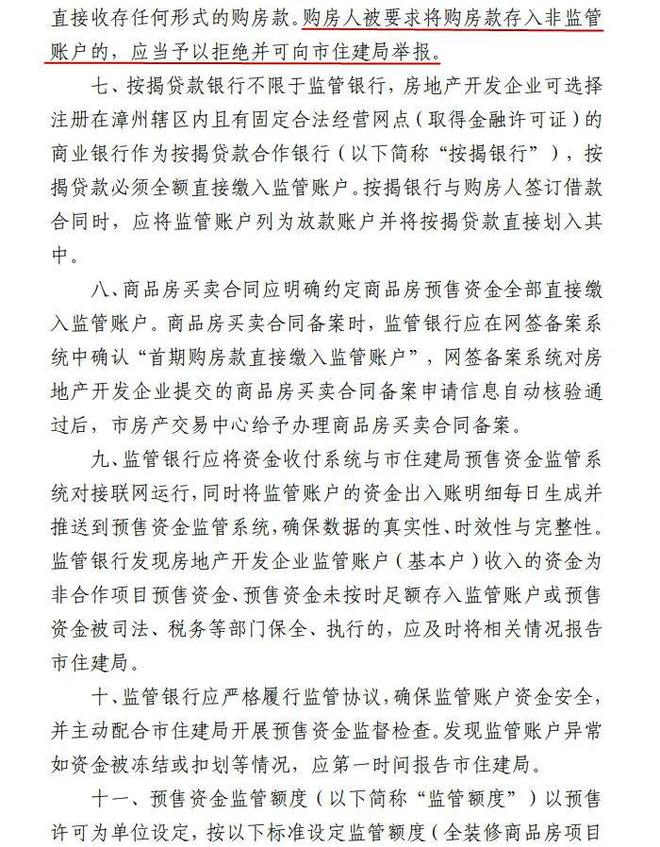 直接收存任何形式的购房款。购房人被要求将购房款存入非监管账户的，应当予以拒绝并可向市住建局举报。

七、按揭贷款银行不限于监管银行，房地产开发企业可选择注册在漳州辖区内且有固定合法经营网点（取得金融许可证）的商业银行作为按揭贷款合作银行（以下简称“按揭银行”），按揭贷款必须全额直接缴入监管账户。按揭银行与购房人签订借款合同时，应将监管账户列为放款账户并将按揭贷款直接划入其中。

八、商品房买卖合同应明确约定商品房预售资金全部直接缴入监管账户。商品房买卖合同备案时，监管银行应在网签备案系统中确认“首期购房款直接缴入监管账户”，网签备案系统对房地产开发企业提交的商品房买卖合同备案申请信息自动核验通过后，市房产交易中心给予办理商品房买卖合同备案。

九、监管银行应将资金收付系统与市住建局预售资金监管系统对接联网运行，同时将监管账户的资金出入账明细每日生成并推送到预售资金监管系统，确保数据的真实性、时效性与完整性。监管银行发现房地产开发企业监管账户（基本户）收入的资金为非合作项目预售资金、预售资金未按时足额存入监管账户或预售资金被司法、税务等部门保全、执行的，应及时将相关情况报告市住建局。

十、监管银行应严格履行监管协议，确保监管账户资金安全，并主动配合市住建局开展预售资金监督检查。发现监管账户异常如资金被冻结或扣划等情况，应第一时间报告市住建局。

十一、预售资金监管额度（以下简称“监管额度”）以预售许可为单位设定，按以下标准设定监管额度（全装修商品房项目